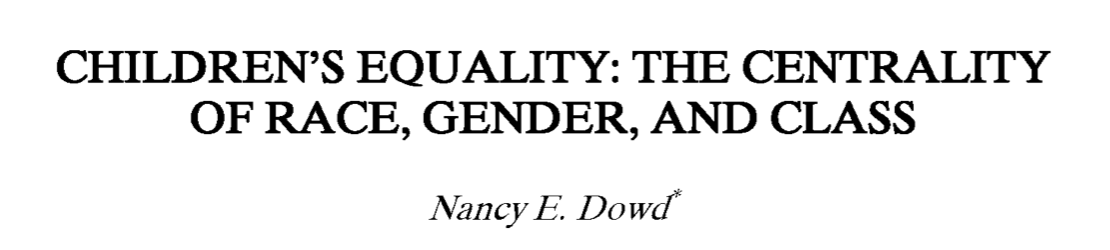 CHILDREN'S EQUALITY: THE CENTRALITY OF RACE, GENDER, AND CLASS

Nancy E. Dowd*